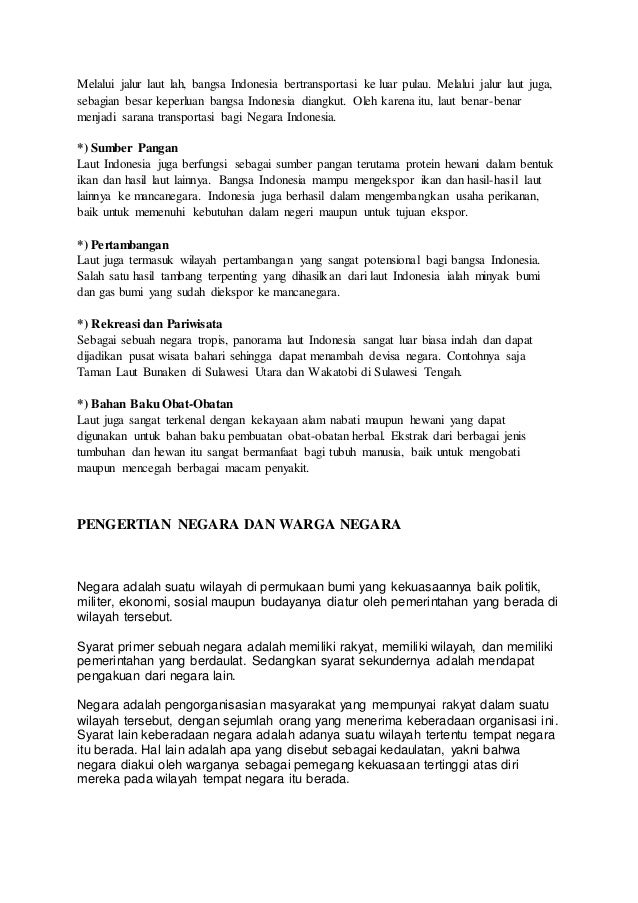 Melalui jalur laut lah, bangsa Indonesia bertransportasi ke luar pulau. Melalui jalur laut juga, sebagian besar keperluan bangsa Indonesia diangkut. Oleh karena itu, laut benar-benar menjadi sarana transportasi bagi Negara Indonesia.

*) Sumber Pangan
Laut Indonesia juga berfungsi sebagai sumber pangan terutama protein hewani dalam bentuk ikan dan hasil laut lainnya. Bangsa Indonesia mampu mengekspor ikan dan hasil-hasil laut lainnya ke mancanegara. Indonesia juga berhasil dalam mengembangkan usaha perikanan, baik untuk memenuhi kebutuhan dalam negeri maupun untuk tujuan ekspor.

*) Pertambangan
Laut juga termasuk wilayah pertambangan yang sangat potensional bagi bangsa Indonesia. Salah satu hasil tambang terpenting yang dihasilkan dari laut Indonesia ialah minyak bumi dan gas bumi yang sudah diekspor ke mancanegara.

*) Rekreasi dan Pariwisata
Sebagai sebuah negara tropis, panorama laut Indonesia sangat luar biasa indah dan dapat dijadikan pusat wisata bahari sehingga dapat menambah devisa negara. Contohnya saja Taman Laut Bunaken di Sulawesi Utara dan Wakatobi di Sulawesi Tengah.

*) Bahan Baku Obat-Obatan
Laut juga sangat terkenal dengan kekayaan alam nabati maupun hewani yang dapat digunakan untuk bahan baku pembuatan obat-obatan herbal. Ekstrak dari berbagai jenis tumbuhan dan hewan itu sangat bermanfaat bagi tubuh manusia, baik untuk mengobati maupun mencegah berbagai macam penyakit.

PENGERTIAN NEGARA DAN WARGA NEGARA

Negara adalah suatu wilayah di permukaan bumi yang kekuasaannya baik politik, militer, ekonomi, sosial maupun budayanya diatur oleh pemerintahan yang berada di wilayah tersebut.

Syarat primer sebuah negara adalah memiliki rakyat, memiliki wilayah, dan memiliki pemerintahan yang berdaulat. Sedangkan syarat sekundernya adalah mendapat pengakuan dari negara lain.

Negara adalah pengorganisasian masyarakat yang mempunyai rakyat dalam suatu wilayah tersebut, dengan sejumlah orang yang menerima keberadaan organisasi ini. Syarat lain keberadaan negara adalah adanya suatu wilayah tertentu tempat negara itu berada. Hal lain adalah apa yang disebut sebagai kedaulatan, yakni bahwa negara diakui oleh warganya sebagai pemegang kekuasaan tertinggi atas diri mereka pada wilayah tempat negara itu berada.